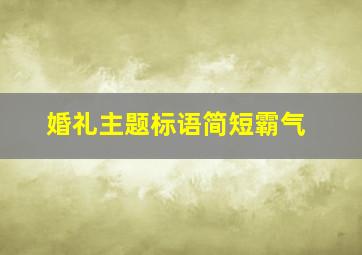 婚礼主题标语简短霸气